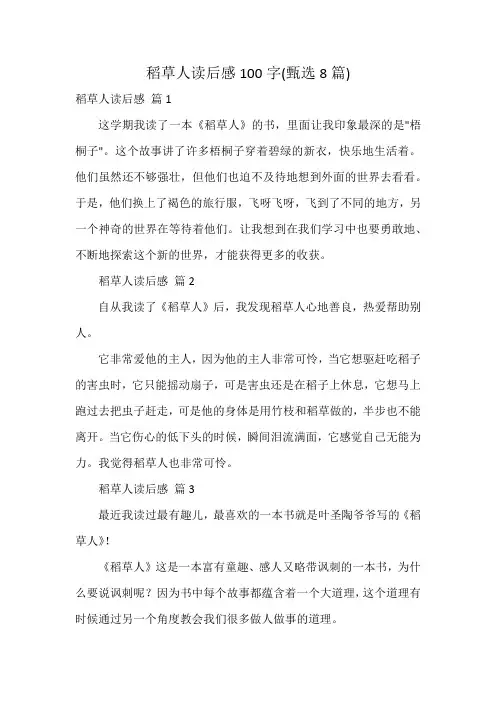 稻草人读后感 100 字(甄选 8 篇)

稻草人读后感 篇 1

这学期我读了一本《稻草人》的书，里面让我印象最深的是"梧桐子"。这个故事讲了许多梧桐子穿着碧绿的新衣，快乐地生活着。他们虽然还不够强壮，但他们也迫不及待地想到外面的世界去看看。于是，他们换上了褐色的旅行服，飞呀飞呀，飞到了不同的地方，另一个神奇的世界在等待着他们。让我想到在我们学习中也要勇敢地、不断地探索这个新的世界，才能获得更多的收获。

稻草人读后感 篇 2

自从我读了《稻草人》后，我发现稻草人心地善良，热爱帮助别人。

它非常爱他的主人，因为他的主人非常可怜，当它想驱赶吃稻子的害虫时，它只能摇动扇子，可是害虫还是在稻子上休息，它想马上跑过去把虫子赶走，可是他的身体是用竹枝和稻草做的，半步也不能离开。当它伤心的低下头的时候，瞬间泪流满面，它感觉自己无能为力。我觉得稻草人也非常可怜。

稻草人读后感 篇 3

最近我读过最有趣儿，最喜欢的一本书就是叶圣陶爷爷写的《稻草人》!

《稻草人》这是一本富有童趣、感人又略带讽刺的一本书，为什么要说讽刺呢？因为书中每个故事都蕴含着一个大道理，这个道理有时候通过另一个角度教会我们很多做人做事的道理。